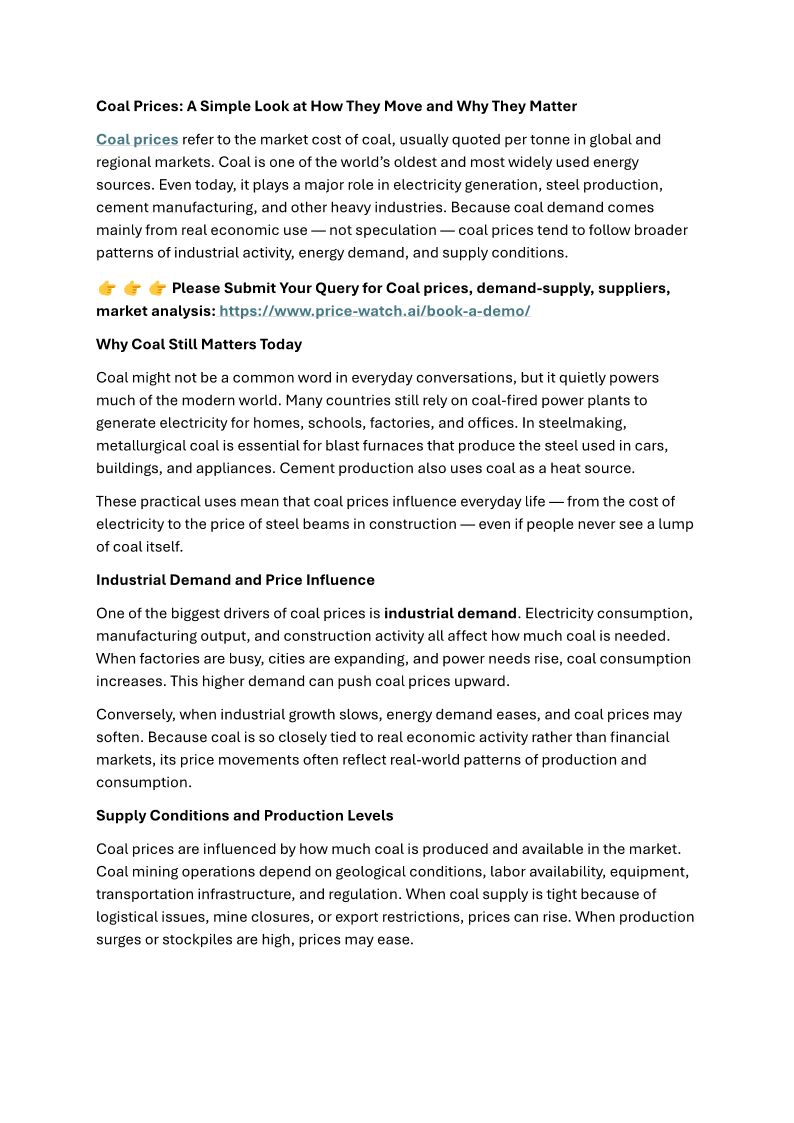 Coal Prices: A Simple Look at How They Move and Why They Matter

Coal prices refer to the market cost of coal, usually quoted per tonne in global and regional markets. Coal is one of the world's oldest and most widely used energy sources. Even today, it plays a major role in electricity generation, steel production, cement manufacturing, and other heavy industries. Because coal demand comes mainly from real economic use — not speculation — coal prices tend to follow broader patterns of industrial activity, energy demand, and supply conditions.

👉 👉 👉 Please Submit Your Query for Coal prices, demand-supply, suppliers, market analysis: https://www.price-watch.ai/book-a-demo/

Why Coal Still Matters Today

Coal might not be a common word in everyday conversations, but it quietly powers much of the modern world. Many countries still rely on coal-fired power plants to generate electricity for homes, schools, factories, and offices. In steelmaking, metallurgical coal is essential for blast furnaces that produce the steel used in cars, buildings, and appliances. Cement production also uses coal as a heat source.

These practical uses mean that coal prices influence everyday life — from the cost of electricity to the price of steel beams in construction — even if people never see a lump of coal itself.

Industrial Demand and Price Influence

One of the biggest drivers of coal prices is industrial demand. Electricity consumption, manufacturing output, and construction activity all affect how much coal is needed. When factories are busy, cities are expanding, and power needs rise, coal consumption increases. This higher demand can push coal prices upward.

Conversely, when industrial growth slows, energy demand eases, and coal prices may soften. Because coal is so closely tied to real economic activity rather than financial markets, its price movements often reflect real-world patterns of production and consumption.

Supply Conditions and Production Levels

Coal prices are influenced by how much coal is produced and available in the market. Coal mining operations depend on geological conditions, labor availability, equipment, transportation infrastructure, and regulation. When coal supply is tight because of logistical issues, mine closures, or export restrictions, prices can rise. When production surges or stockpiles are high, prices may ease.